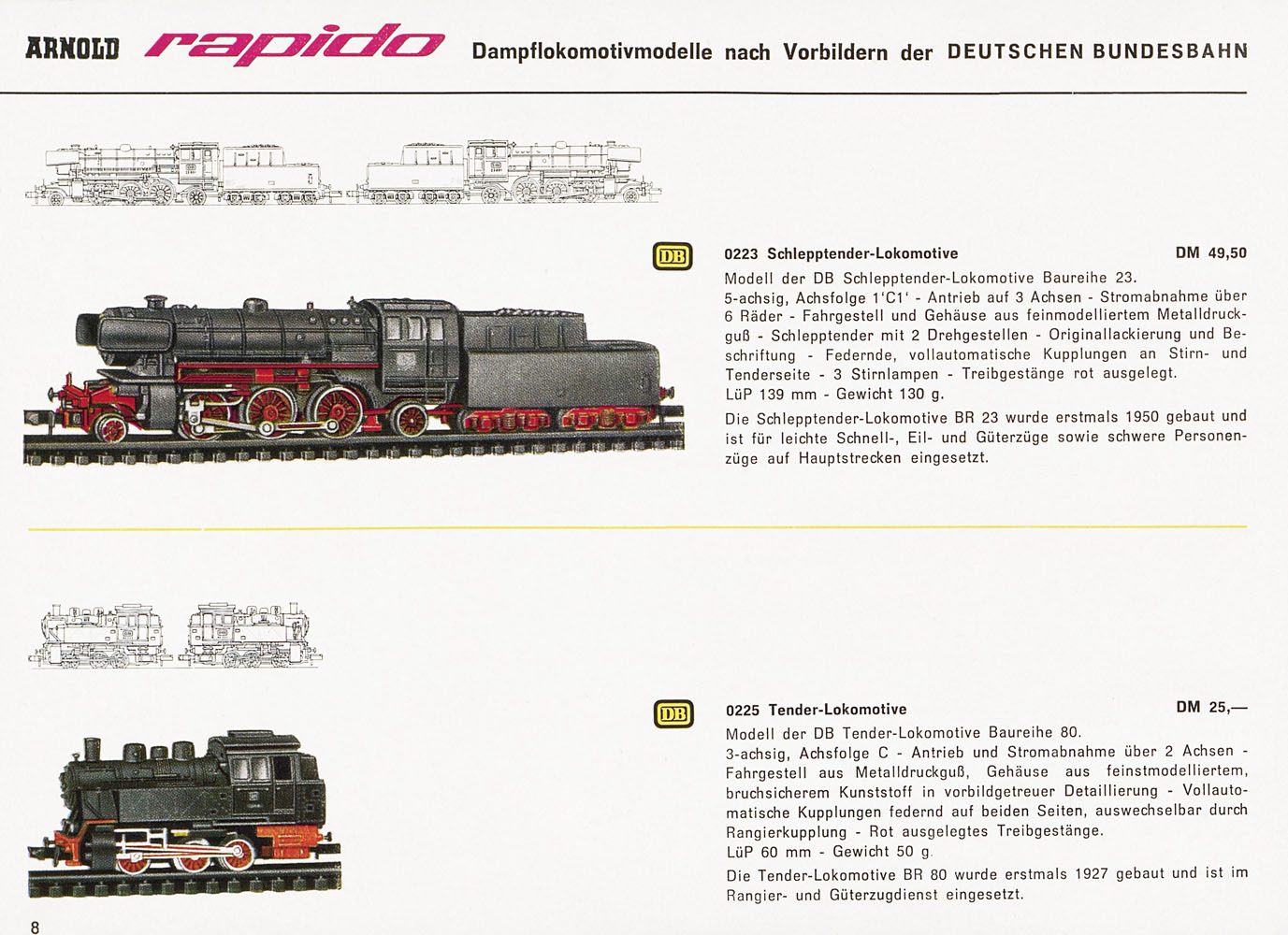 ARNOLD rapido Dampflokomotivmodelle nach Vorbildern der DEUTSCHEN BUNDESBAHN

DB

0223 Schlepptender-Lokomotive DM 49,50

Modell der DB Schlepptender-Lokomotive Baureihe 23. 5-achsig, Achsfolge 1'C1' - Antrieb auf 3 Achsen - Stromabnahme über 6 Räder - Fahrgestell und Gehäuse aus feinmodelliertem Metalldruckguß - Schlepptender mit 2 Drehgestellen - Originallackierung und Beschriftung - Federnde, vollautomatische Kupplungen an Stirn- und Tenderseite - 3 Stirnlampen - Treibgestänge rot ausgelegt.
LüP 139 mm - Gewicht 130 g.

Die Schlepptender-Lokomotive BR 23 wurde erstmals 1950 gebaut und ist für leichte Schnell-, Eil- und Güterzüge sowie schwere Personenzüge auf Hauptstrecken eingesetzt.

DB

0225 Tender-Lokomotive DM 25,—

Modell der DB Tender-Lokomotive Baureihe 80. 3-achsig, Achsfolge C - Antrieb und Stromabnahme über 2 Achsen - Fahrgestell aus Metalldruckguß, Gehäuse aus feinstmodelliertem, bruchsicherem Kunststoff in vorbildgetreuer Detaillierung - Vollautomatische Kupplungen federnd auf beiden Seiten, auswechselbar durch Rangierkupplung - Rot ausgelegtes Treibgestänge.
LüP 60 mm - Gewicht 50 g.

Die Tender-Lokomotive BR 80 wurde erstmals 1927 gebaut und ist im Rangier- und Güterzugdienst eingesetzt.

8